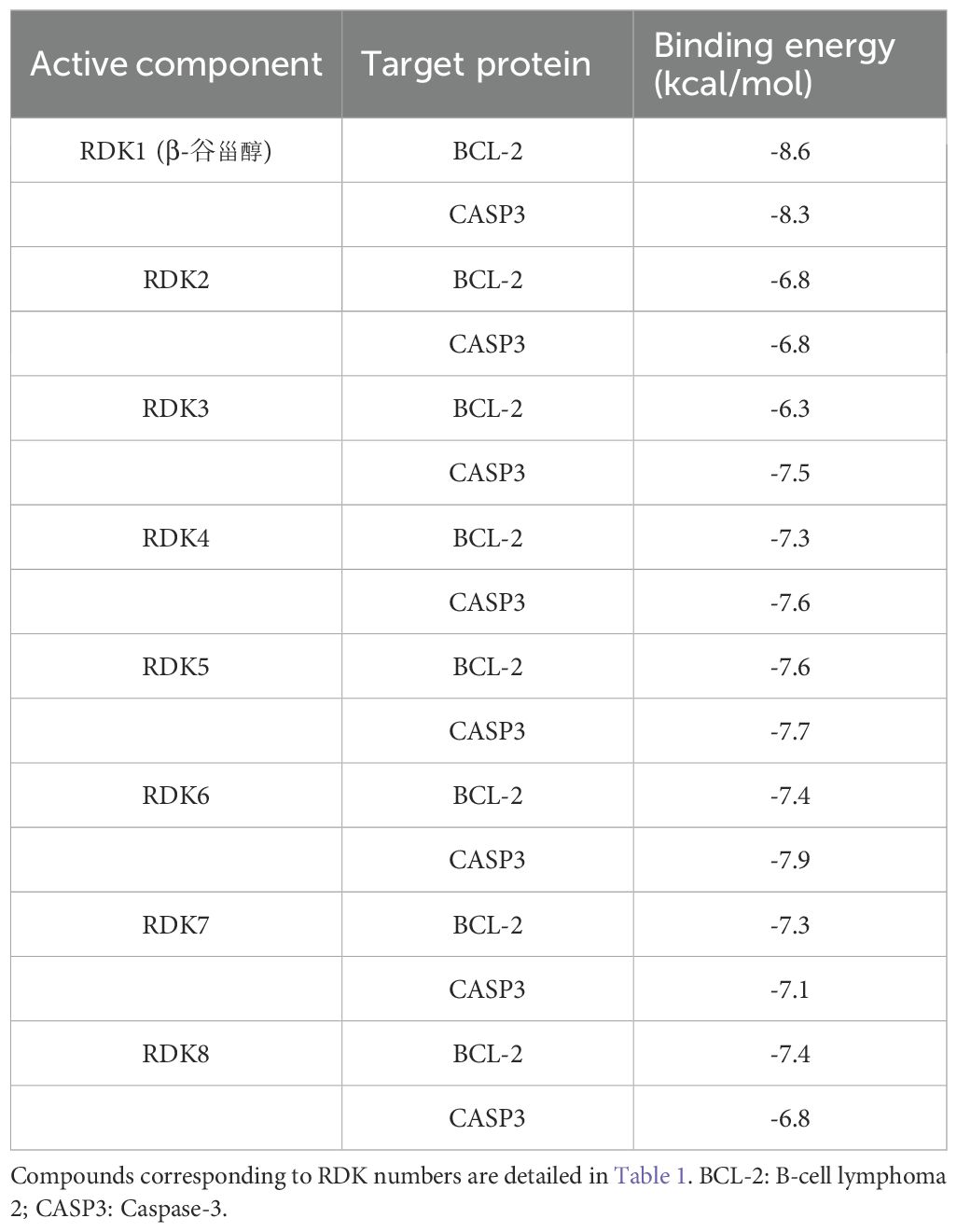 | Active component | Target protein | Binding energy (kcal/mol) |
|---|---|---|
| RDK1 (β-谷甾醇) | BCL-2 | -8.6 |
| | CASP3 | -8.3 |
| RDK2 | BCL-2 | -6.8 |
| | CASP3 | -6.8 |
| RDK3 | BCL-2 | -6.3 |
| | CASP3 | -7.5 |
| RDK4 | BCL-2 | -7.3 |
| | CASP3 | -7.6 |
| RDK5 | BCL-2 | -7.6 |
| | CASP3 | -7.7 |
| RDK6 | BCL-2 | -7.4 |
| | CASP3 | -7.9 |
| RDK7 | BCL-2 | -7.3 |
| | CASP3 | -7.1 |
| RDK8 | BCL-2 | -7.4 |
| | CASP3 | -6.8 |

Compounds corresponding to RDK numbers are detailed in Table 1. BCL-2: B-cell lymphoma 2; CASP3: Caspase-3.